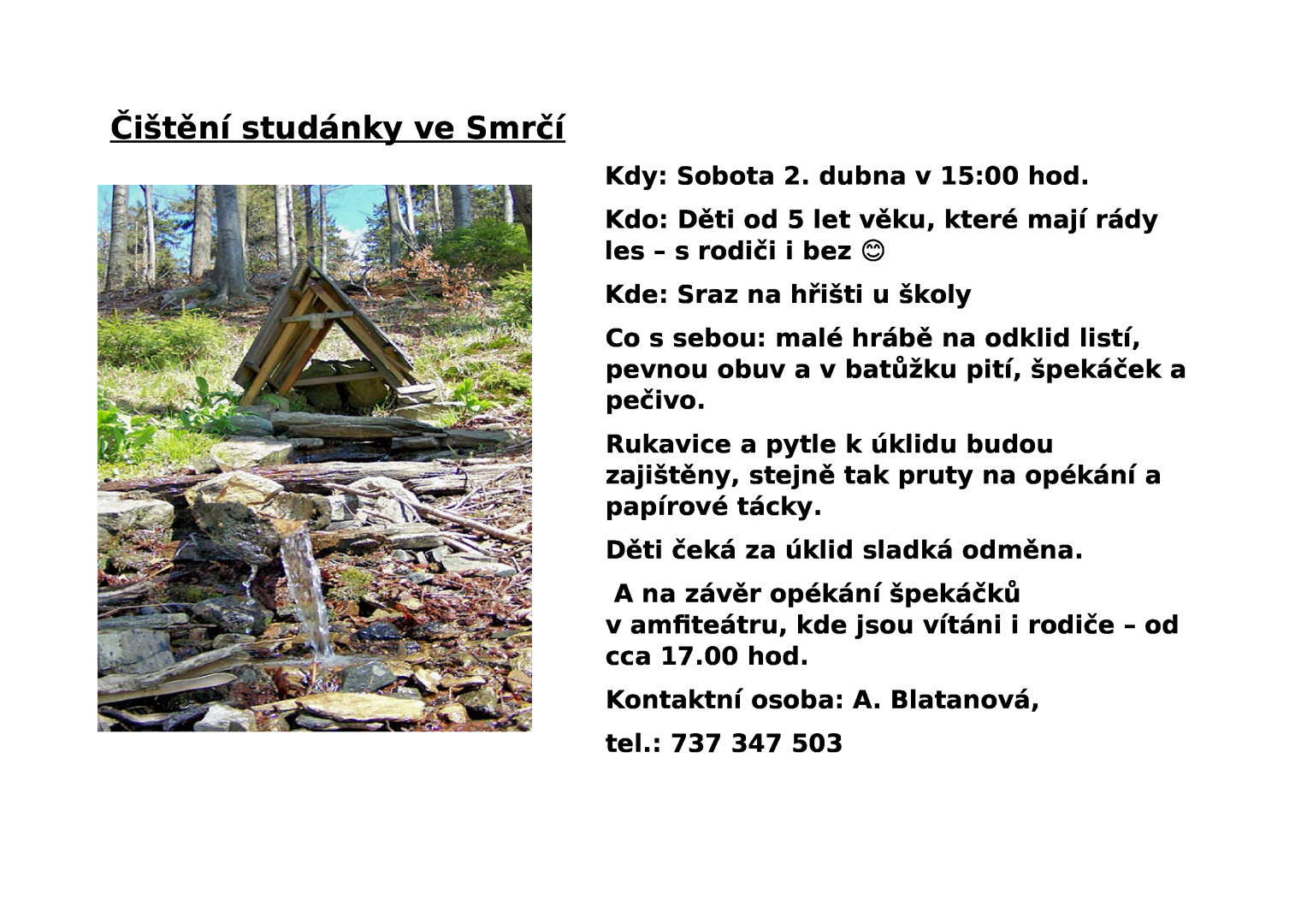 Čištění studánky ve Smrčí

Kdy: Sobota 2. dubna v 15:00 hod.

Kdo: Děti od 5 let věku, které mají rády les – s rodiči i bez 😊

Kde: Sraz na hřišti u školy

Co s sebou: malé hrábě na odklid listí, pevnou obuv a v batůžku pití, špekáček a pečivo.

Rukavice a pytle k úklidu budou zajištěny, stejně tak pruty na opékání a papírové tácky.

Děti čeká za úklid sladká odměna.

A na závěr opékání špekáčků v amfiteátru, kde jsou vítáni i rodiče – od cca 17.00 hod.

Kontaktní osoba: A. Blatanová,

tel.: 737 347 503